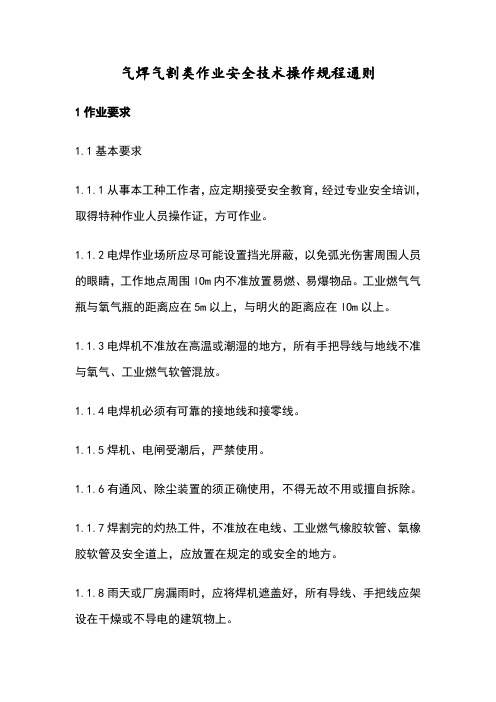 气焊气割类作业安全技术操作规程通则

1 作业要求

1.1 基本要求

1.1.1 从事本工种工作者，应定期接受安全教育，经过专业安全培训，取得特种作业人员操作证，方可作业。

1.1.2 电焊作业场所应尽可能设置挡光屏蔽，以免弧光伤害周围人员的眼睛，工作地点周围 10m 内不准放置易燃、易爆物品。工业燃气气瓶与氧气瓶的距离应在 5m 以上，与明火的距离应在 10m 以上。

1.1.3 电焊机不准放在高温或潮湿的地方，所有手把导线与地线不准与氧气、工业燃气软管混放。

1.1.4 电焊机必须有可靠的接地线和接零线。

1.1.5 焊机、电闸受潮后，严禁使用。

1.1.6 有通风、除尘装置的须正确使用，不得无故不用或擅自拆除。

1.1.7 焊割完的灼热工件，不准放在电线、工业燃气橡胶软管、氧橡胶软管及安全道上，应放置在规定的或安全的地方。

1.1.8 雨天或厂房漏雨时，应将焊机遮盖好，所有导线、手把线应架设在干燥或不导电的建筑物上。